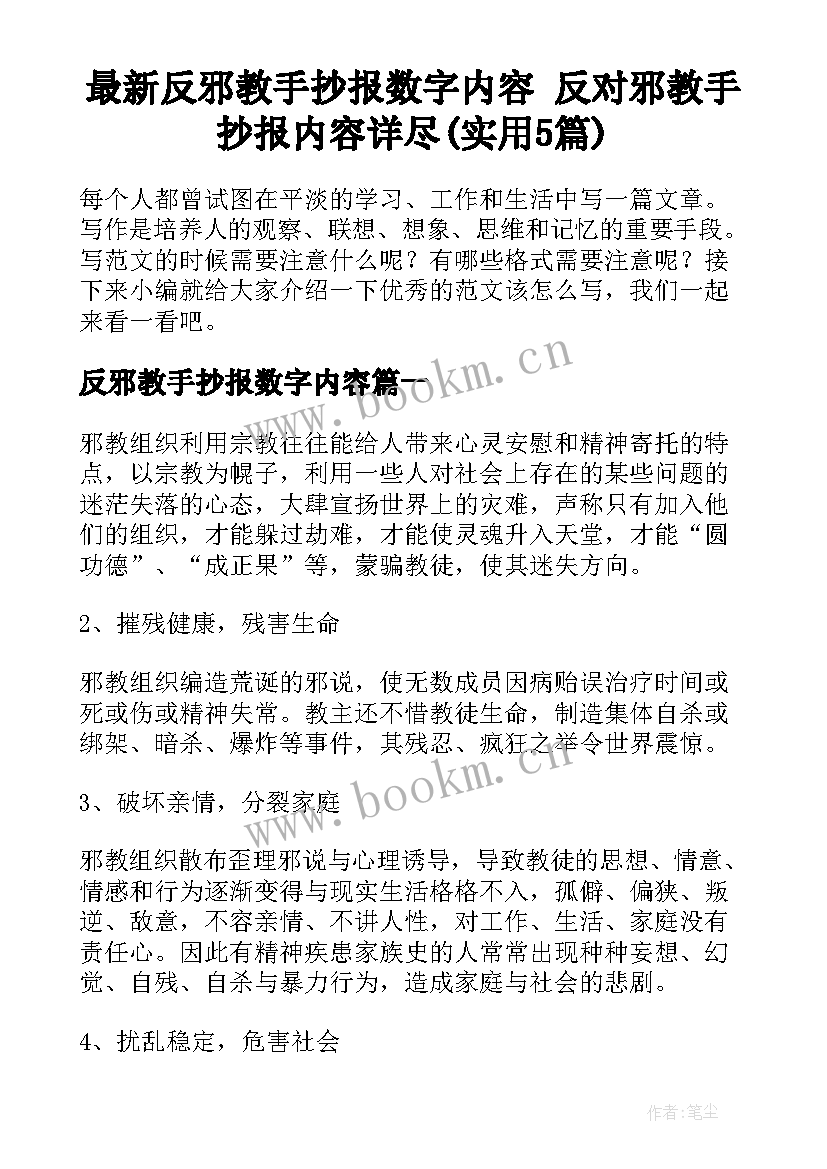 最新反邪教手抄报数字内容 反对邪教手抄报内容详尽(实用5篇)

每个人都曾试图在平淡的学习、工作和生活中写一篇文章。写作是培养人的观察、联想、想象、思维和记忆的重要手段。写范文的时候需要注意什么呢？有哪些格式需要注意呢？接下来小编就给大家介绍一下优秀的范文该怎么写，我们一起来看一看吧。

反邪教手抄报数字内容篇一

www.bookm.cn

邪教组织利用宗教往往能给人带来心灵安慰和精神寄托的特点，以宗教为幌子，利用一些人对社会上存在的某些问题的迷茫失落的心态，大肆宣扬世界上的灾难，声称只有加入他们的组织，才能躲过劫难，才能使灵魂升入天堂，才能“圆功德”、“成正果”等，蒙骗教徒，使其迷失方向。

2、摧残健康，残害生命

邪教组织编造荒诞的邪说，使无数成员因病贻误治疗时间或死或伤或精神失常。教主还不惜教徒生命，制造集体自杀或绑架、暗杀、爆炸等事件，其残忍、疯狂之举令世界震惊。

www.bookm.cn

3、破坏亲情，分裂家庭

邪教组织散布歪理邪说与心理诱导，导致教徒的思想、情意、情感和行为逐渐变得与现实生活格格不入，孤僻、偏狭、叛逆、敌意，不容亲情、不讲人性，对工作、生活、家庭没有责任心。因此有精神疾患家族史的人常常出现种种妄想、幻觉、自残、自杀与暴力行为，造成家庭与社会的悲剧。

4、扰乱稳定，危害社会

作者：笔尘